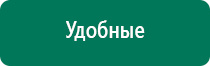 Удобные